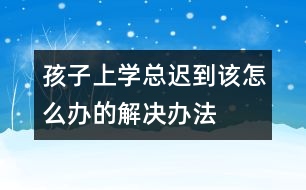 孩子上学总迟到该怎么办的解决办法